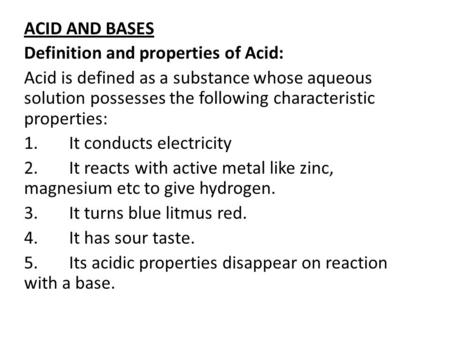 ACID AND BASES
Definition and properties of Acid:
Acid is defined as a substance whose aqueous solution possesses the following characteristic properties:
1. It conducts electricity
2. It reacts with active metal like zinc, magnesium etc to give hydrogen.
3. It turns blue litmus red.
4. It has sour taste.
5. Its acidic properties disappear on reaction with a base.